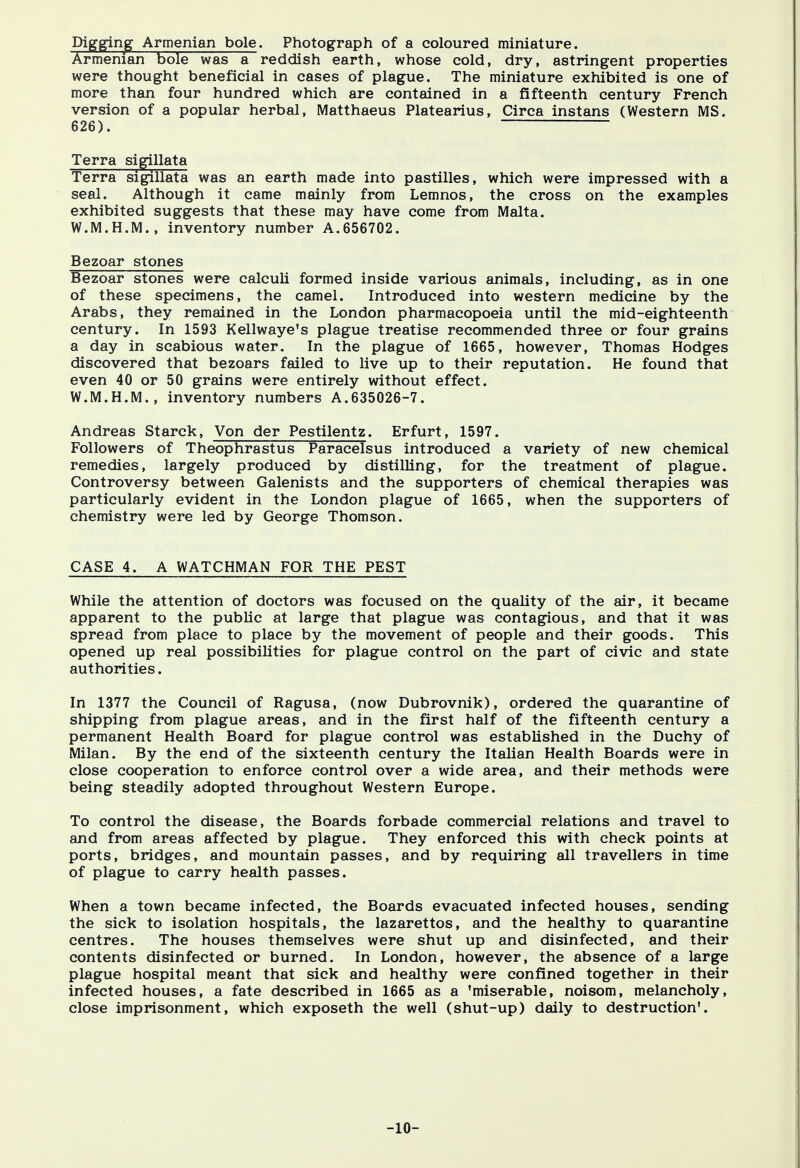 Digging Armenian bole. Photograph of a coloured miniature.
Armenian bole was a reddish earth, whose cold, dry, astringent properties were thought beneficial in cases of plague. The miniature exhibited is one of more than four hundred which are contained in a fifteenth century French version of a popular herbal, Matthaeus Platearius, Circa instans (Western MS. 626).

Terra sigillata
Terra sigillata was an earth made into pastilles, which were impressed with a seal. Although it came mainly from Lemnos, the cross on the examples exhibited suggests that these may have come from Malta.
W.M.H.M., inventory number A.656702.

Bezoar stones
Bezoar stones were calculi formed inside various animals, including, as in one of these specimens, the camel. Introduced into western medicine by the Arabs, they remained in the London pharmacopoeia until the mid-eighteenth century. In 1593 Kellwaye's plague treatise recommended three or four grains a day in scabious water. In the plague of 1665, however, Thomas Hodges discovered that bezoars failed to live up to their reputation. He found that even 40 or 50 grains were entirely without effect.
W.M.H.M., inventory numbers A.635026-7.

Andreas Starck, Von der Pestilentz. Erfurt, 1597.
Followers of Theophrastus Paracelsus introduced a variety of new chemical remedies, largely produced by distilling, for the treatment of plague. Controversy between Galenists and the supporters of chemical therapies was particularly evident in the London plague of 1665, when the supporters of chemistry were led by George Thomson.

CASE 4. A WATCHMAN FOR THE PEST

While the attention of doctors was focused on the quality of the air, it became apparent to the public at large that plague was contagious, and that it was spread from place to place by the movement of people and their goods. This opened up real possibilities for plague control on the part of civic and state authorities.

In 1377 the Council of Ragusa, (now Dubrovnik), ordered the quarantine of shipping from plague areas, and in the first half of the fifteenth century a permanent Health Board for plague control was established in the Duchy of Milan. By the end of the sixteenth century the Italian Health Boards were in close cooperation to enforce control over a wide area, and their methods were being steadily adopted throughout Western Europe.

To control the disease, the Boards forbade commercial relations and travel to and from areas affected by plague. They enforced this with check points at ports, bridges, and mountain passes, and by requiring all travellers in time of plague to carry health passes.

When a town became infected, the Boards evacuated infected houses, sending the sick to isolation hospitals, the lazarettos, and the healthy to quarantine centres. The houses themselves were shut up and disinfected, and their contents disinfected or burned. In London, however, the absence of a large plague hospital meant that sick and healthy were confined together in their infected houses, a fate described in 1665 as a 'miserable, noisom, melancholy, close imprisonment, which exposeth the well (shut-up) daily to destruction'.

-10-